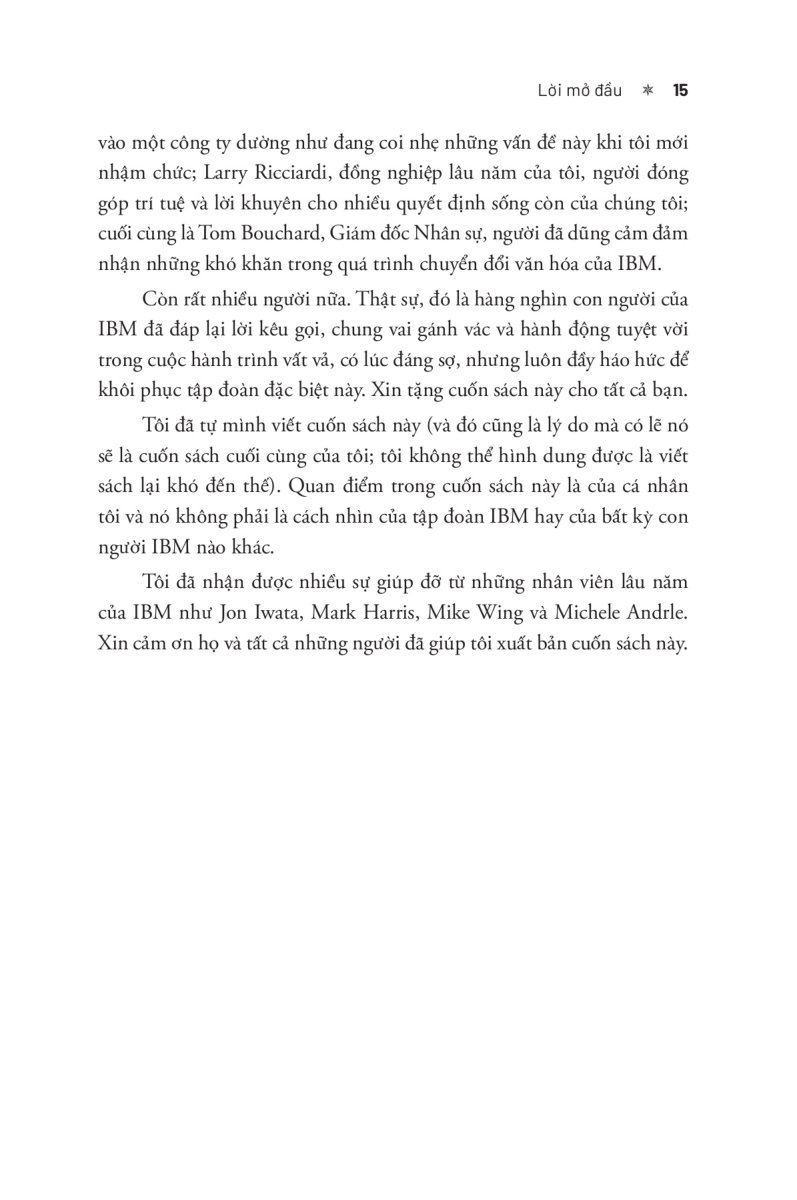 Lời mở đầu ✻ 15

vào một công ty dường như đang coi nhẹ những vấn đề này khi tôi mới nhậm chức; Larry Ricciardi, đồng nghiệp lâu năm của tôi, người đóng góp trí tuệ và lời khuyên cho nhiều quyết định sống còn của chúng tôi; cuối cùng là Tom Bouchard, Giám đốc Nhân sự, người đã dũng cảm đảm nhận những khó khăn trong quá trình chuyển đổi văn hóa của IBM.

Còn rất nhiều người nữa. Thật sự, đó là hàng nghìn con người của IBM đã đáp lại lời kêu gọi, chung vai gánh vác và hành động tuyệt vời trong cuộc hành trình vất vả, có lúc đáng sợ, nhưng luôn đầy háo hức để khôi phục tập đoàn đặc biệt này. Xin tặng cuốn sách này cho tất cả bạn.

Tôi đã tự mình viết cuốn sách này (và đó cũng là lý do mà có lẽ nó sẽ là cuốn sách cuối cùng của tôi; tôi không thể hình dung được là viết sách lại khó đến thế). Quan điểm trong cuốn sách này là của cá nhân tôi và nó không phải là cách nhìn của tập đoàn IBM hay của bất kỳ con người IBM nào khác.

Tôi đã nhận được nhiều sự giúp đỡ từ những nhân viên lâu năm của IBM như Jon Iwata, Mark Harris, Mike Wing và Michele Andrle. Xin cảm ơn họ và tất cả những người đã giúp tôi xuất bản cuốn sách này.